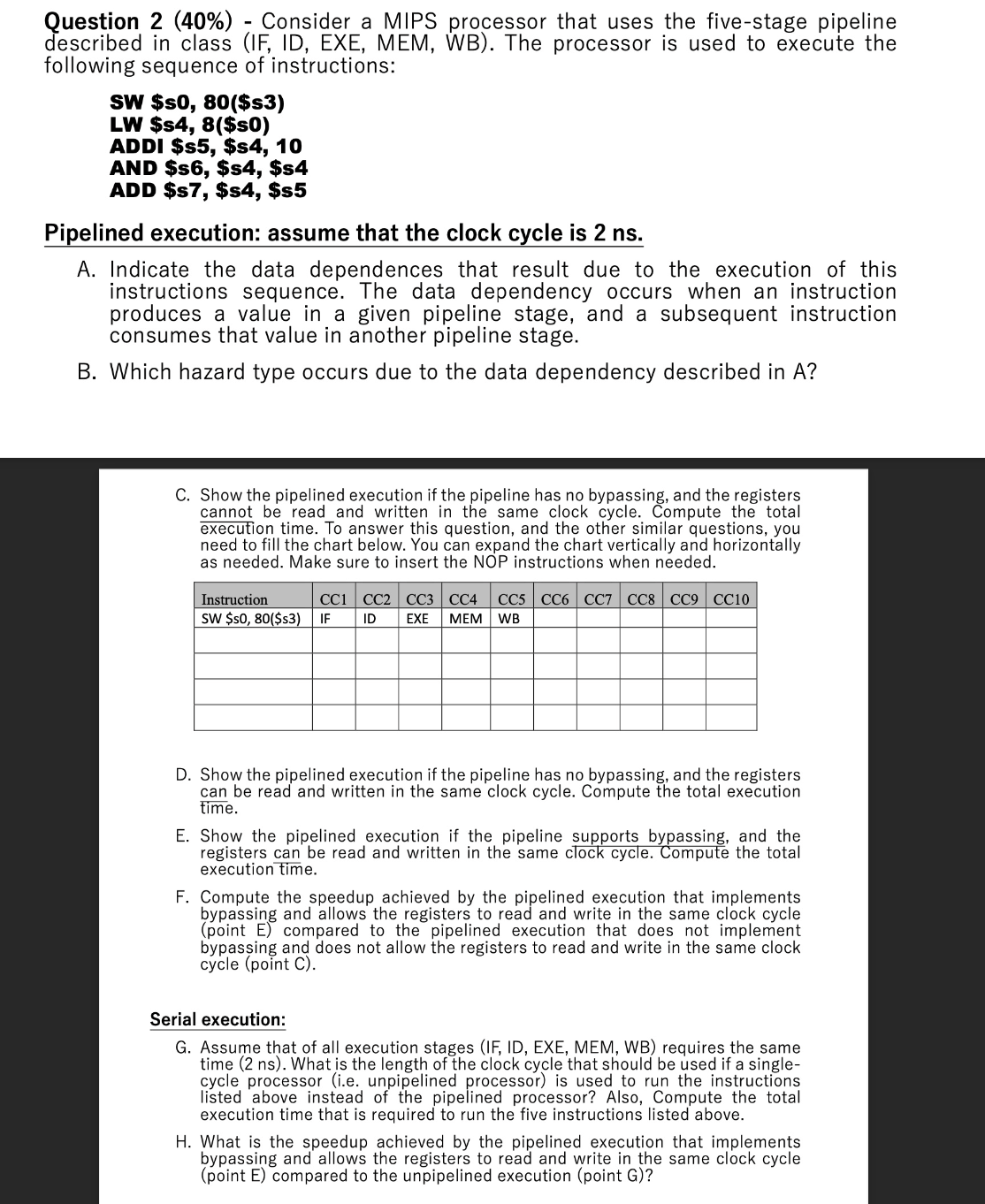 Question 2 (40%) - Consider a MIPS processor that uses the five-stage pipeline described in class (IF, ID, EXE, MEM, WB). The processor is used to execute the following sequence of instructions:

SW \$s0, 80(\$s3)
LW \$s4, 8(\$s0)
ADDI \$s5, \$s4, 10
AND \$s6, \$s4, \$s4
ADD \$s7, \$s4, \$s5

Pipelined execution: assume that the clock cycle is 2 ns.

A. Indicate the data dependences that result due to the execution of this instructions sequence. The data dependency occurs when an instruction produces a value in a given pipeline stage, and a subsequent instruction consumes that value in another pipeline stage.

B. Which hazard type occurs due to the data dependency described in A?

C. Show the pipelined execution if the pipeline has no bypassing, and the registers cannot be read and written in the same clock cycle. Compute the total execution time. To answer this question, and the other similar questions, you need to fill the chart below. You can expand the chart vertically and horizontally as needed. Make sure to insert the NOP instructions when needed.

| Instruction | CC1 | CC2 | CC3 | CC4 | CC5 | CC6 | CC7 | CC8 | CC9 | CC10 |
|---|---|---|---|---|---|---|---|---|---|---|
| SW \$s0, 80(\$s3) | IF | ID | EXE | MEM | WB | | | | | |
| | | | | | | | | | | |
| | | | | | | | | | | |
| | | | | | | | | | | |
| | | | | | | | | | | |

D. Show the pipelined execution if the pipeline has no bypassing, and the registers can be read and written in the same clock cycle. Compute the total execution time.

E. Show the pipelined execution if the pipeline supports bypassing, and the registers can be read and written in the same clock cycle. Compute the total execution time.

F. Compute the speedup achieved by the pipelined execution that implements bypassing and allows the registers to read and write in the same clock cycle (point E) compared to the pipelined execution that does not implement bypassing and does not allow the registers to read and write in the same clock cycle (point C).

Serial execution:

G. Assume that of all execution stages (IF, ID, EXE, MEM, WB) requires the same time (2 ns). What is the length of the clock cycle that should be used if a single-cycle processor (i.e. unpipelined processor) is used to run the instructions listed above instead of the pipelined processor? Also, Compute the total execution time that is required to run the five instructions listed above.

H. What is the speedup achieved by the pipelined execution that implements bypassing and allows the registers to read and write in the same clock cycle (point E) compared to the unpipelined execution (point G)?